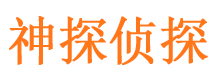 神探侦探